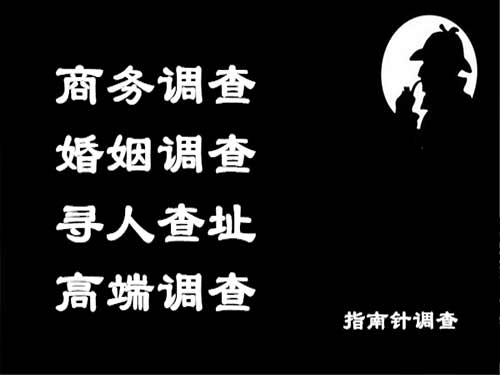 商务调查
婚姻调查
寻人查址
高端调查

指南针调查